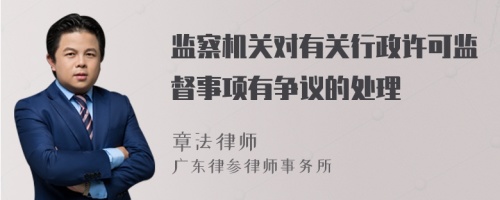 监察机关对有关行政许可监督事项有争议的处理

章法律师
广东律参律师事务所